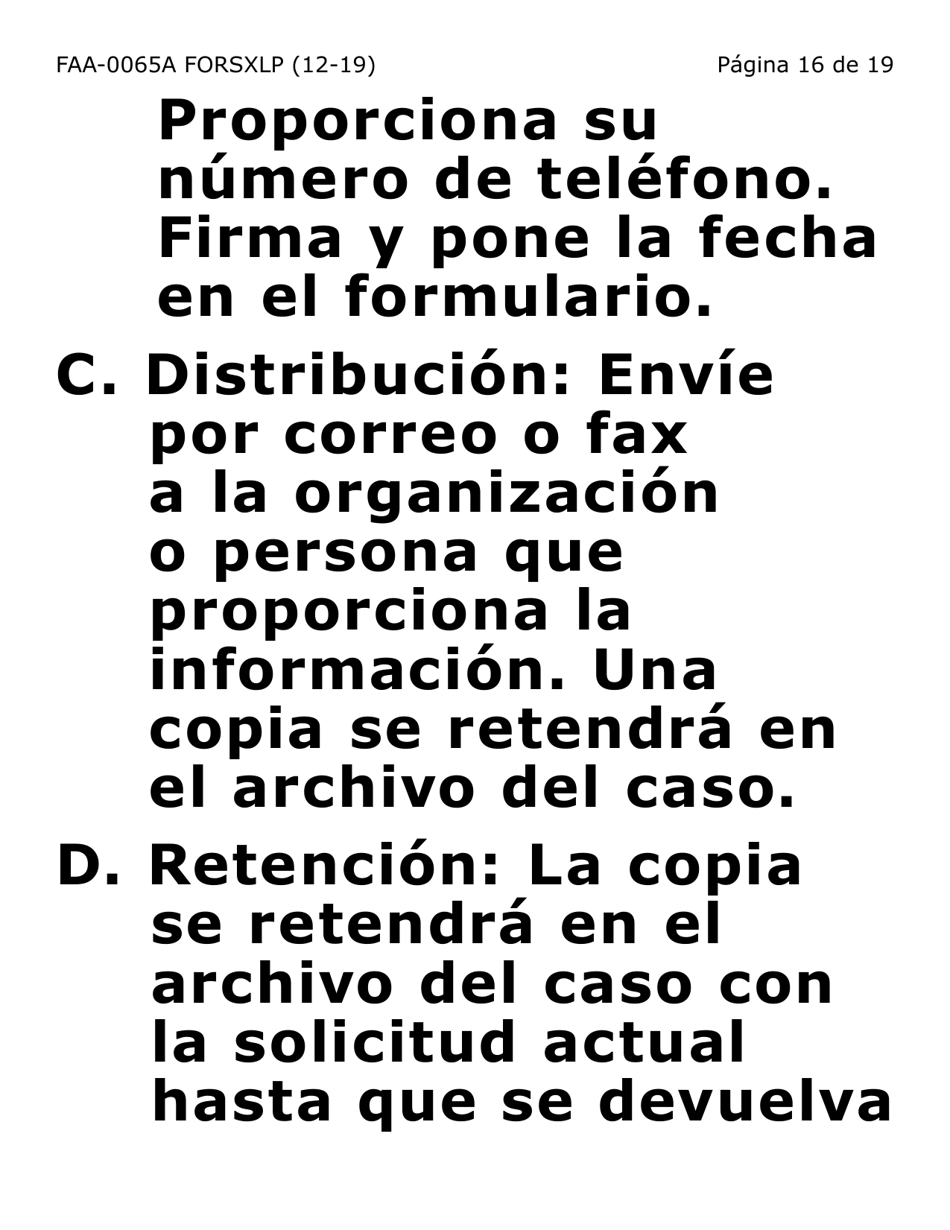 FAA-0065A FORSXLP (12-19)

Página 16 de 19

Proporciona su número de teléfono. Firma y pone la fecha en el formulario.

C. Distribución: Envíe por correo o fax a la organización o persona que proporciona la información. Una copia se retendrá en el archivo del caso.

D. Retención: La copia se retendrá en el archivo del caso con la solicitud actual hasta que se devuelva